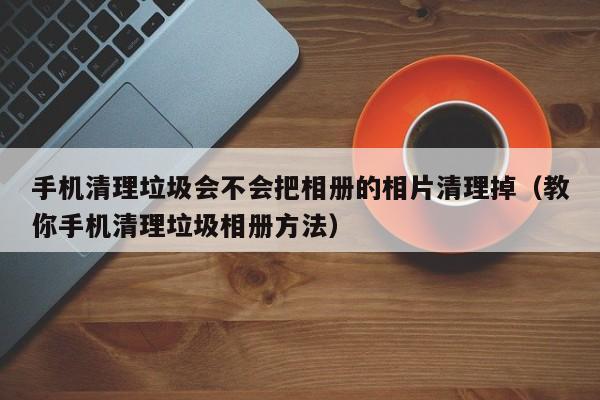 手机清理垃圾会不会把相册的相片清理掉（教你手机清理垃圾相册方法）